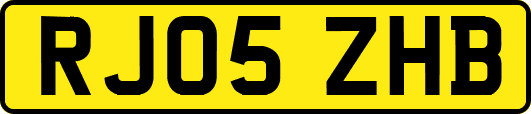 RJ05 ZHB